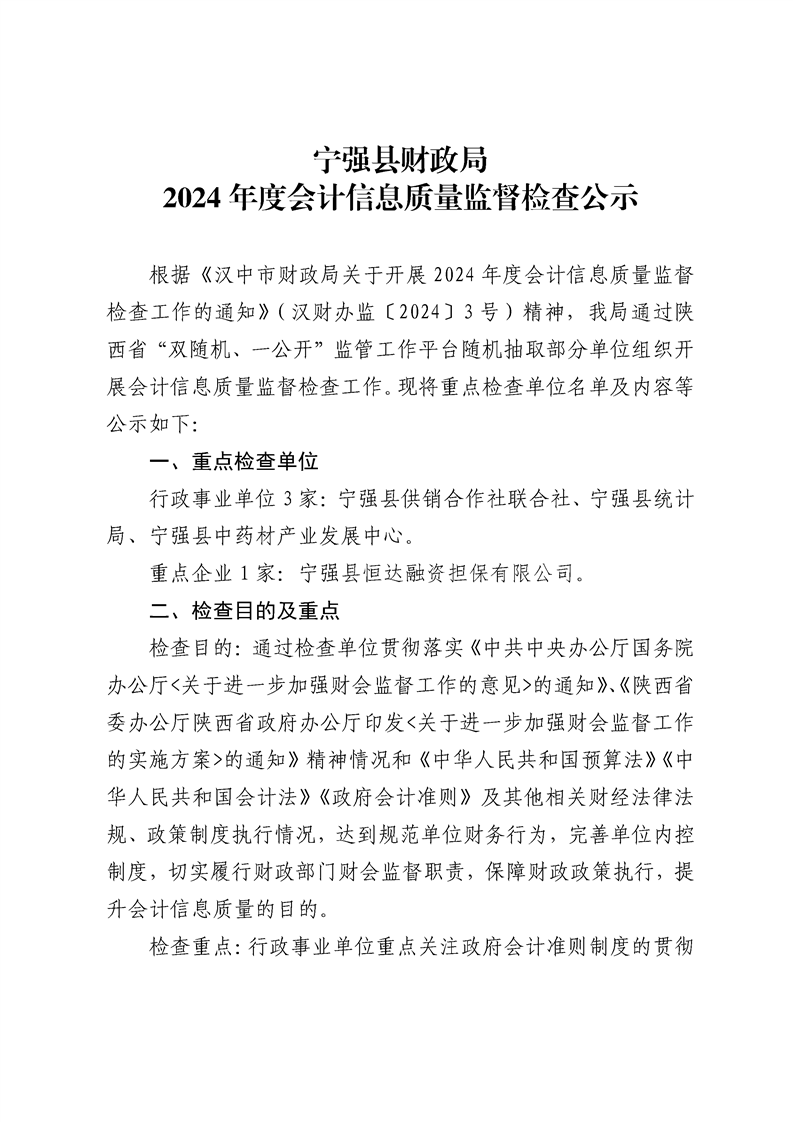 宁强县财政局
2024 年度会计信息质量监督检查公示

根据《汉中市财政局关于开展 2024 年度会计信息质量监督检查工作的通知》（汉财办监〔2024〕3 号）精神，我局通过陕西省“双随机、一公开”监管工作平台随机抽取部分单位组织开展会计信息质量监督检查工作。现将重点检查单位名单及内容等公示如下：

一、重点检查单位

行政事业单位 3 家：宁强县供销合作社联合社、宁强县统计局、宁强县中药材产业发展中心。

重点企业 1 家：宁强县恒达融资担保有限公司。

二、检查目的及重点

检查目的：通过检查单位贯彻落实《中共中央办公厅国务院办公厅<关于进一步加强财会监督工作的意见>的通知》、《陕西省委办公厅陕西省政府办公厅印发<关于进一步加强财会监督工作的实施方案>的通知》精神情况和《中华人民共和国预算法》《中华人民共和国会计法》《政府会计准则》及其他相关财经法律法规、政策制度执行情况，达到规范单位财务行为，完善单位内控制度，切实履行财政部门财会监督职责，保障财政政策执行，提升会计信息质量的目的。

检查重点：行政事业单位重点关注政府会计准则制度的贯彻